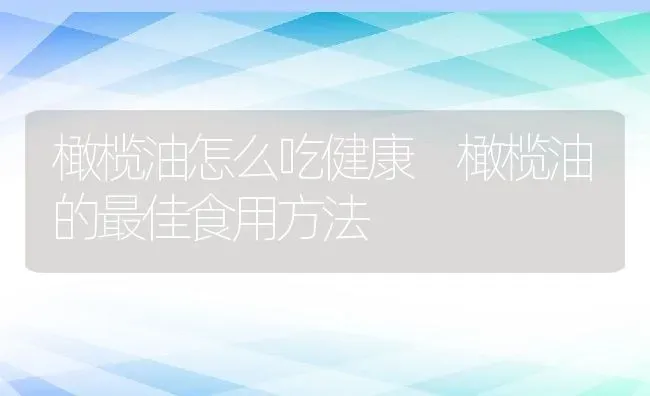 橄榄油怎么吃健康 橄榄油的最佳食用方法